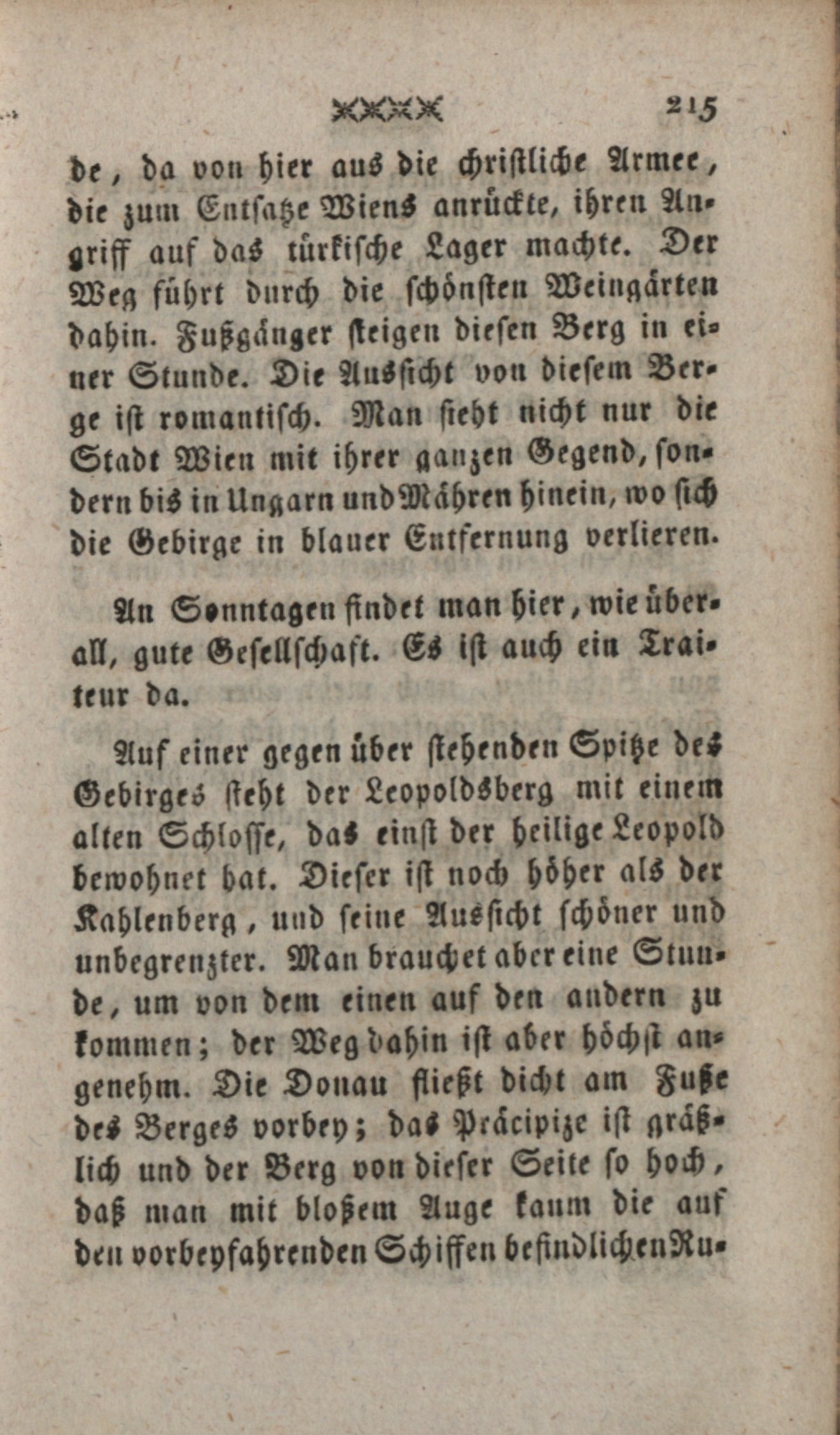 215

de, da von hier aus die christliche Armee, die zum Entsatze Wiens anrückte, ihren Angriff auf das türkische Lager machte. Der Weg führt durch die schönsten Weingärten dahin. Fußgänger steigen diesen Berg in einer Stunde. Die Aussicht von diesem Berge ist romantisch. Man sieht nicht nur die Stadt Wien mit ihrer ganzen Gegend, sondern bis in Ungarn und Mähren hinein, wo sich die Gebirge in blauer Entfernung verlieren.

An Sonntagen findet man hier, wie überall, gute Gesellschaft. Es ist auch ein Traiteur da.

Auf einer gegen über stehenden Spitze des Gebirges steht der Leopoldsberg mit einem alten Schlosse, das einst der heilige Leopold bewohnet hat. Dieser ist noch höher als der Kahlenberg, und seine Aussicht schöner und unbegrenzter. Man brauchet aber eine Stunde, um von dem einen auf den andern zu kommen; der Weg dahin ist aber höchst angenehm. Die Donau fließt dicht am Fuße des Berges vorbey; das Präcipize ist gräßlich und der Berg von dieser Seite so hoch, daß man mit bloßem Auge kaum die auf den vorbeyfahrenden Schiffen befindlichen Ru-